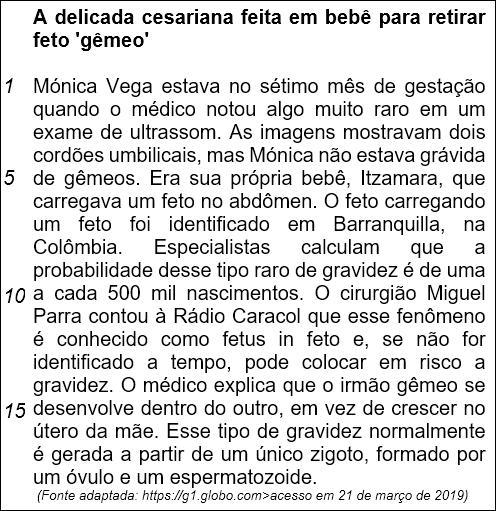 A delicada cesariana feita em bebê para retirar feto 'gêmeo'

1 Mónica Vega estava no sétimo mês de gestação quando o médico notou algo muito raro em um exame de ultrassom. As imagens mostravam dois cordões umbilicais, mas Mónica não estava grávida
5 de gêmeos. Era sua própria bebê, Itzamara, que carregava um feto no abdômen. O feto carregando um feto foi identificado em Barranquilla, na Colômbia. Especialistas calculam que a probabilidade desse tipo raro de gravidez é de uma
10 a cada 500 mil nascimentos. O cirurgião Miguel Parra contou à Rádio Caracol que esse fenômeno é conhecido como fetus in feto e, se não for identificado a tempo, pode colocar em risco a gravidez. O médico explica que o irmão gêmeo se
15 desenvolve dentro do outro, em vez de crescer no útero da mãe. Esse tipo de gravidez normalmente é gerada a partir de um único zigoto, formado por um óvulo e um espermatozoide.

(Fonte adaptada: https://g1.globo.com>acesso em 21 de março de 2019)